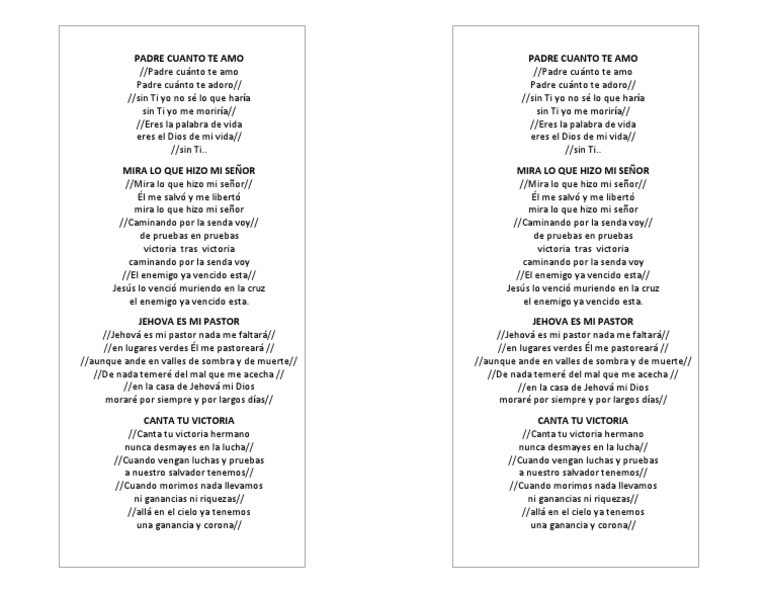 PADRE CUANTO TE AMO
//Padre cuánto te amo
Padre cuánto te adoro//
//sin Ti yo no sé lo que haría
sin Ti yo me moriría//
//Eres la palabra de vida
eres el Dios de mi vida//
//sin Ti..

MIRA LO QUE HIZO MI SEÑOR
//Mira lo que hizo mi señor//
Él me salvó y me libertó
mira lo que hizo mi señor
//Caminando por la senda voy//
de pruebas en pruebas
victoria tras victoria
caminando por la senda voy
//El enemigo ya vencido esta//
Jesús lo venció muriendo en la cruz
el enemigo ya vencido esta.

JEHOVA ES MI PASTOR
//Jehová es mi pastor nada me faltará//
//en lugares verdes Él me pastoreará //
//aunque ande en valles de sombra y de muerte//
//De nada temeré del mal que me acecha //
//en la casa de Jehová mi Dios
moraré por siempre y por largos días//

CANTA TU VICTORIA
//Canta tu victoria hermano
nunca desmayes en la lucha//
//Cuando vengan luchas y pruebas
a nuestro salvador tenemos//
//Cuando morimos nada llevamos
ni ganancias ni riquezas//
//allá en el cielo ya tenemos
una ganancia y corona//

PADRE CUANTO TE AMO
//Padre cuánto te amo
Padre cuánto te adoro//
//sin Ti yo no sé lo que haría
sin Ti yo me moriría//
//Eres la palabra de vida
eres el Dios de mi vida//
//sin Ti..

MIRA LO QUE HIZO MI SEÑOR
//Mira lo que hizo mi señor//
Él me salvó y me libertó
mira lo que hizo mi señor
//Caminando por la senda voy//
de pruebas en pruebas
victoria tras victoria
caminando por la senda voy
//El enemigo ya vencido esta//
Jesús lo venció muriendo en la cruz
el enemigo ya vencido esta.

JEHOVA ES MI PASTOR
//Jehová es mi pastor nada me faltará//
//en lugares verdes Él me pastoreará //
//aunque ande en valles de sombra y de muerte//
//De nada temeré del mal que me acecha //
//en la casa de Jehová mi Dios
moraré por siempre y por largos días//

CANTA TU VICTORIA
//Canta tu victoria hermano
nunca desmayes en la lucha//
//Cuando vengan luchas y pruebas
a nuestro salvador tenemos//
//Cuando morimos nada llevamos
ni ganancias ni riquezas//
//allá en el cielo ya tenemos
una ganancia y corona//